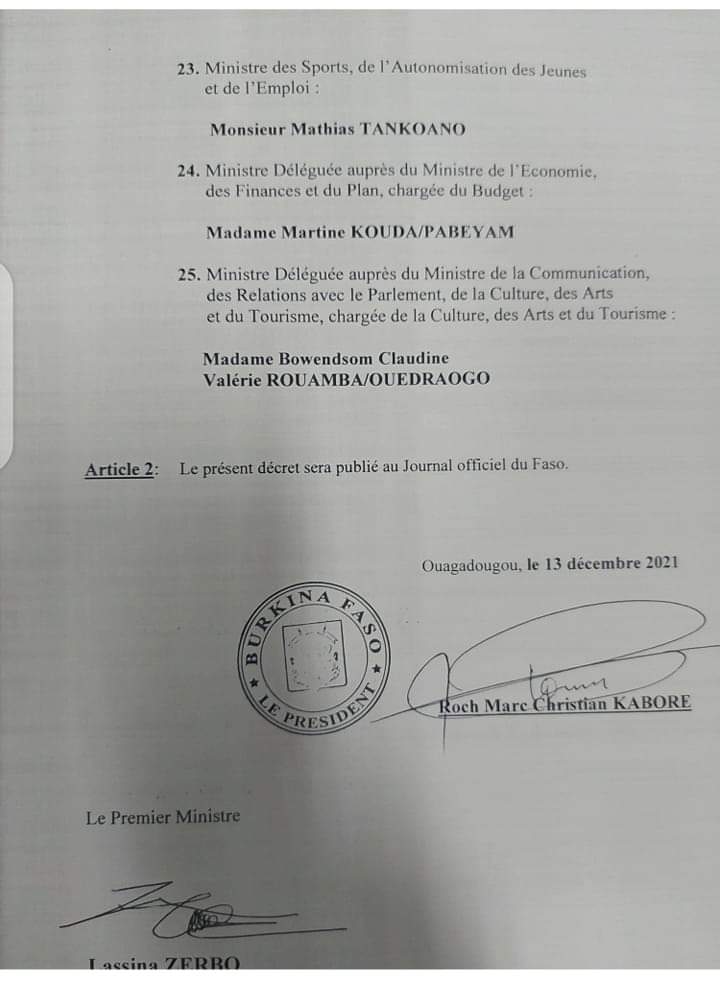 23. Ministre des Sports, de l'Autonomisation des Jeunes et de l'Emploi :

Monsieur Mathias TANKOANO

24. Ministre Déléguée auprès du Ministre de l'Economie, des Finances et du Plan, chargée du Budget :

Madame Martine KOUDA/PABEYAM

25. Ministre Déléguée auprès du Ministre de la Communication, des Relations avec le Parlement, de la Culture, des Arts et du Tourisme, chargée de la Culture, des Arts et du Tourisme :

Madame Bowendsom Claudine Valérie ROUAMBA/OUEDRAOGO

Article 2: Le présent décret sera publié au Journal officiel du Faso.

Ouagadougou, le 13 décembre 2021

BURKINA FASO
LE PRESIDENT

Roch Marc Christian KABORE

Le Premier Ministre

Lassina ZERBO